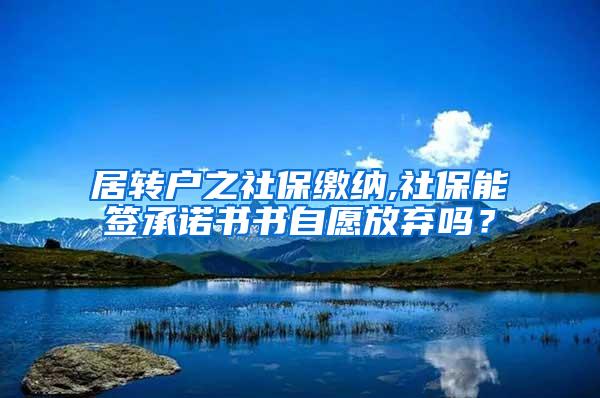 居转户之社保缴纳,社保能签承诺书书自愿放弃吗？